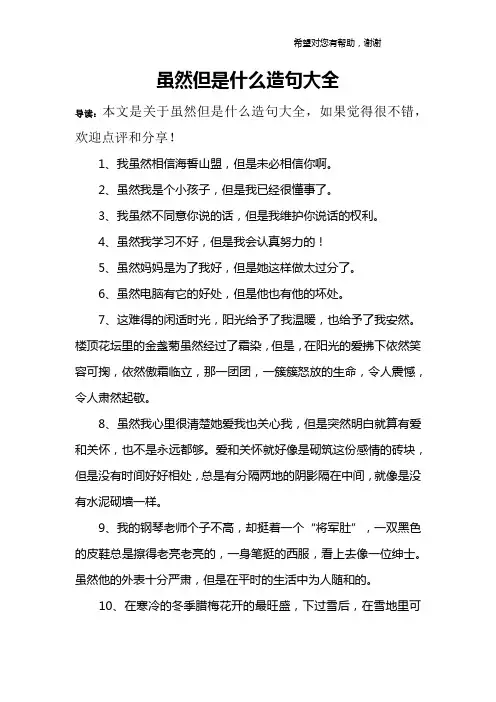 希望对您有帮助，谢谢

虽然但是什么造句大全

导读：本文是关于虽然但是什么造句大全，如果觉得很不错，欢迎点评和分享！

1、我虽然相信海誓山盟，但是未必相信你啊。

2、虽然我是个小孩子，但是我已经很懂事了。

3、我虽然不同意你说的话，但是我维护你说话的权利。

4、虽然我学习不好，但是我会认真努力的！

5、虽然妈妈是为了我好，但是她这样做太过分了。

6、虽然电脑有它的好处，但是他也有他的坏处。

7、这难得的闲适时光，阳光给予了我温暖，也给予了我安然。楼顶花坛里的金盏菊虽然经过了霜染，但是，在阳光的爱拂下依然笑容可掬，依然傲霜临立，那一团团，一簇簇怒放的生命，令人震憾，令人肃然起敬。

8、虽然我心里很清楚她爱我也关心我，但是突然明白就算有爱和关怀，也不是永远都够。爱和关怀就好像是砌筑这份感情的砖块，但是没有时间好好相处，总是有分隔两地的阴影隔在中间，就像是没有水泥砌墙一样。

9、我的钢琴老师个子不高，却挺着一个“将军肚”，一双黑色的皮鞋总是擦得老亮老亮的，一身笔挺的西服，看上去像一位绅士。虽然他的外表十分严肃，但是在平时的生活中为人随和的。

10、在寒冷的冬季腊梅花开的最旺盛，下过雪后，在雪地里可